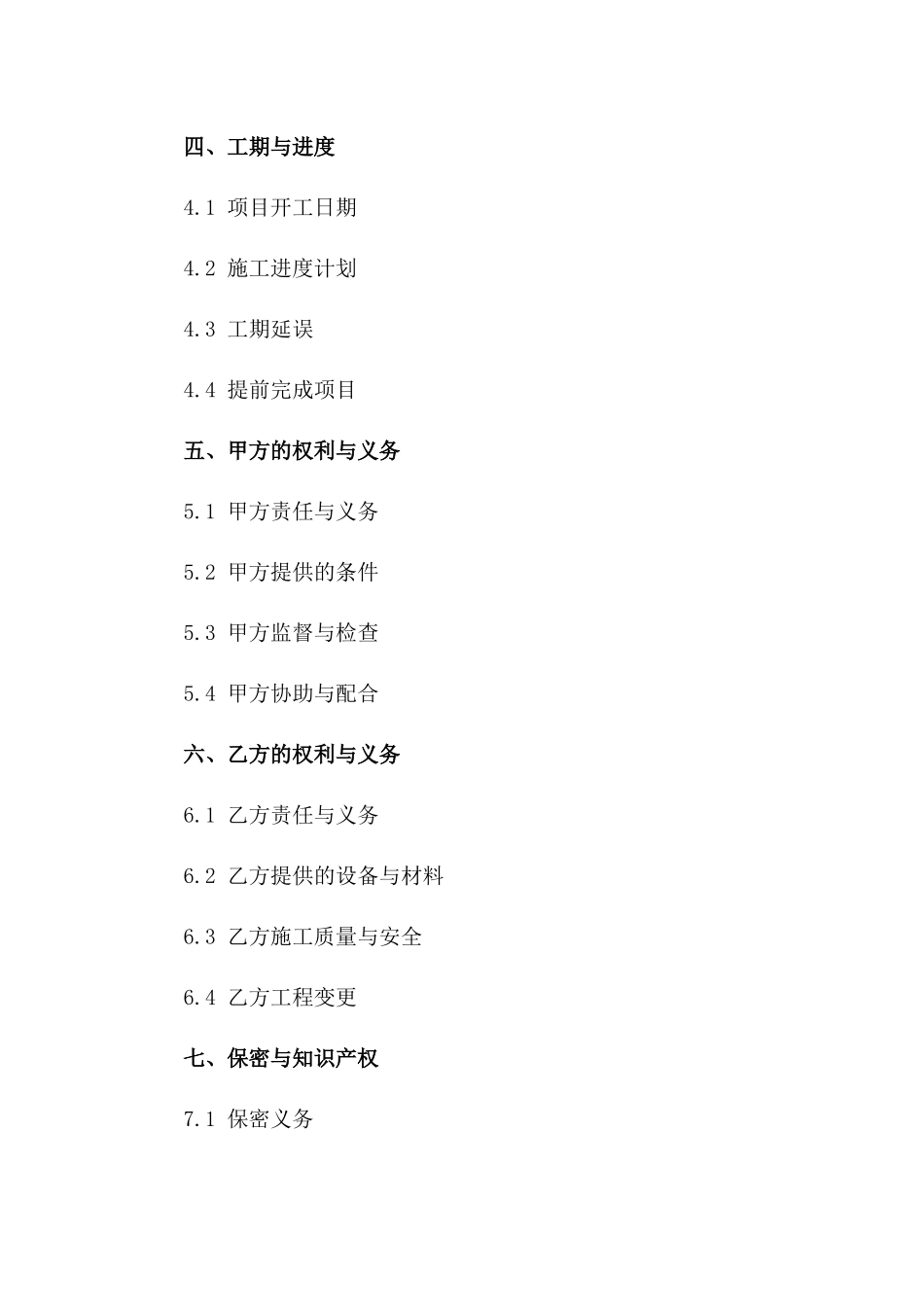 四、工期与进度

4.1 项目开工日期

4.2 施工进度计划

4.3 工期延误

4.4 提前完成项目

五、甲方的权利与义务

5.1 甲方责任与义务

5.2 甲方提供的条件

5.3 甲方监督与检查

5.4 甲方协助与配合

六、乙方的权利与义务

6.1 乙方责任与义务

6.2 乙方提供的设备与材料

6.3 乙方施工质量与安全

6.4 乙方工程变更

七、保密与知识产权

7.1 保密义务